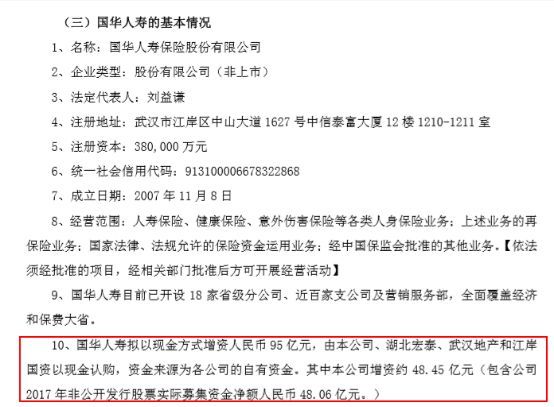 （三）国华人寿的基本情况

1、名称：国华人寿保险股份有限公司

2、企业类型：股份有限公司（非上市）

3、法定代表人：刘益谦

4、注册地址：武汉市江岸区中山大道 1627 号中信泰富大厦 12 楼 1210-1211 室

5、注册资本：380,000 万元

6、统一社会信用代码：913100006678322868

7、成立日期：2007 年 11 月 8 日

8、经营范围：人寿保险、健康保险、意外伤害保险等各类人身保险业务；上述业务的再保险业务；国家法律、法规允许的保险资金运用业务；经中国保监会批准的其他业务。【依法须经批准的项目，经相关部门批准后方可开展经营活动】

9、国华人寿目前已开设 18 家省级分公司、近百家支公司及营销服务部，全面覆盖经济和保费大省。

10、国华人寿拟以现金方式增资人民币 95 亿元，由本公司、湖北宏泰、武汉地产和江岸国资以现金认购，资金来源为各公司的自有资金。其中本公司增资约 48.45 亿元（包含公司 2017 年非公开发行股票实际募集资金净额人民币 48.06 亿元。）